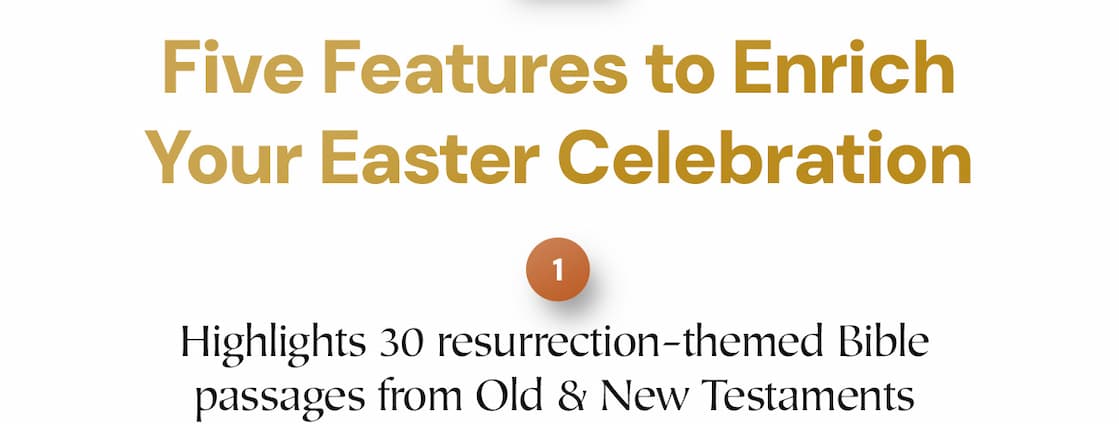 Five Features to Enrich Your Easter Celebration

1

Highlights 30 resurrection-themed Bible passages from Old & New Testaments